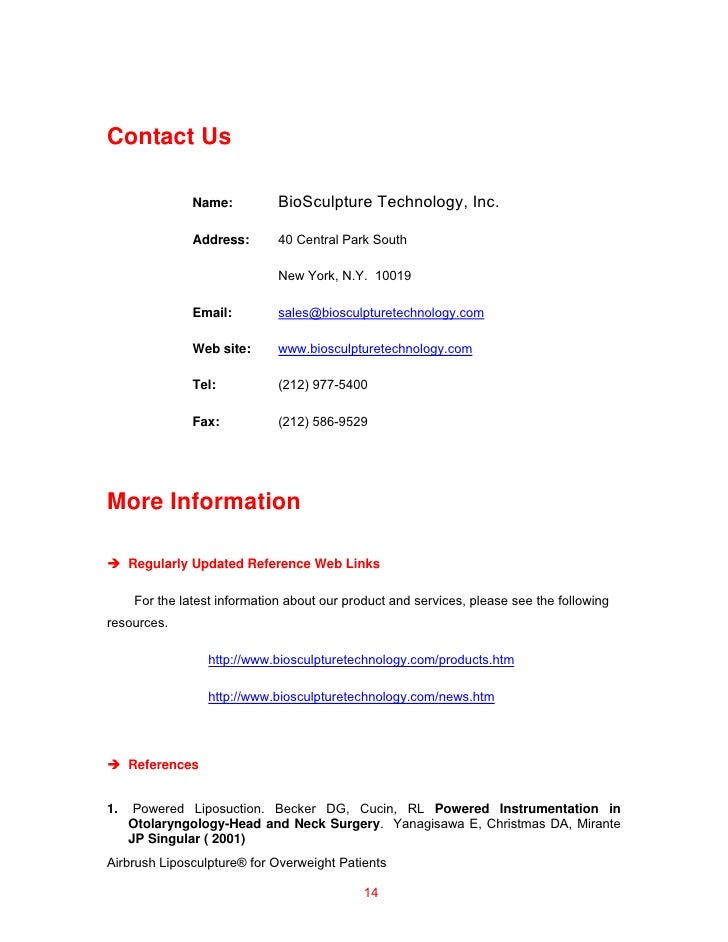 Contact Us

Name: BioSculpture Technology, Inc.

Address: 40 Central Park South

New York, N.Y. 10019

Email: sales@biosculpturetechnology.com

Web site: www.biosculpturetechnology.com

Tel: (212) 977-5400

Fax: (212) 586-9529

More Information

➔ Regularly Updated Reference Web Links

For the latest information about our product and services, please see the following resources.

http://www.biosculpturetechnology.com/products.htm

http://www.biosculpturetechnology.com/news.htm

➔ References

1. Powered Liposuction. Becker DG, Cucin, RL Powered Instrumentation in Otolaryngology-Head and Neck Surgery. Yanagisawa E, Christmas DA, Mirante JP Singular ( 2001)

Airbrush Liposculpture® for Overweight Patients

14